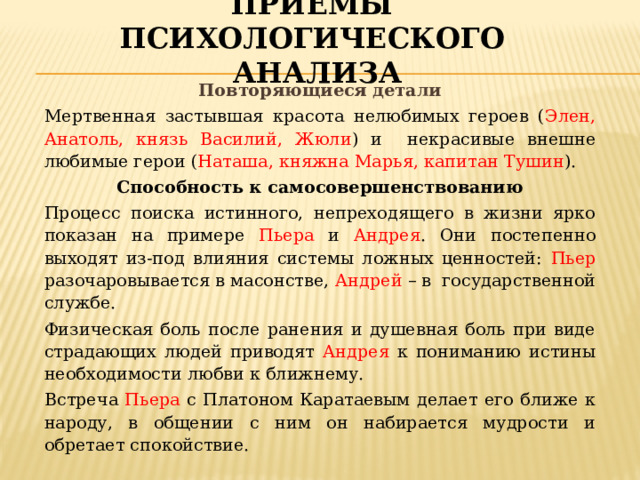 ПРИЕМЫ ПСИХОЛОГИЧЕСКОГО АНАЛИЗА

Повторяющиеся детали

Мертвенная застывшая красота нелюбимых героев (Элен, Анатоль, князь Василий, Жюли) и некрасивые внешне любимые герои (Наташа, княжна Марья, капитан Тушин).

Способность к самосовершенствованию

Процесс поиска истинного, непреходящего в жизни ярко показан на примере Пьера и Андрея. Они постепенно выходят из-под влияния системы ложных ценностей: Пьер разочаровывается в масонстве, Андрей – в государственной службе.

Физическая боль после ранения и душевная боль при виде страдающих людей приводят Андрея к пониманию истины необходимости любви к ближнему.

Встреча Пьера с Платоном Каратаевым делает его ближе к народу, в общении с ним он набирается мудрости и обретает спокойствие.